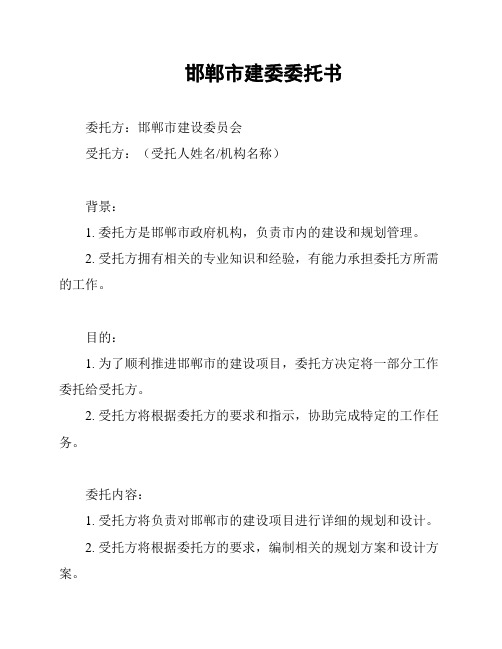 邯郸市建委委托书

委托方：邯郸市建设委员会

受托方：（受托人姓名/机构名称）

背景：

1. 委托方是邯郸市政府机构，负责市内的建设和规划管理。

2. 受托方拥有相关的专业知识和经验，有能力承担委托方所需的工作。

目的：

1. 为了顺利推进邯郸市的建设项目，委托方决定将一部分工作委托给受托方。

2. 受托方将根据委托方的要求和指示，协助完成特定的工作任务。

委托内容：

1. 受托方将负责对邯郸市的建设项目进行详细的规划和设计。

2. 受托方将根据委托方的要求，编制相关的规划方案和设计方案。